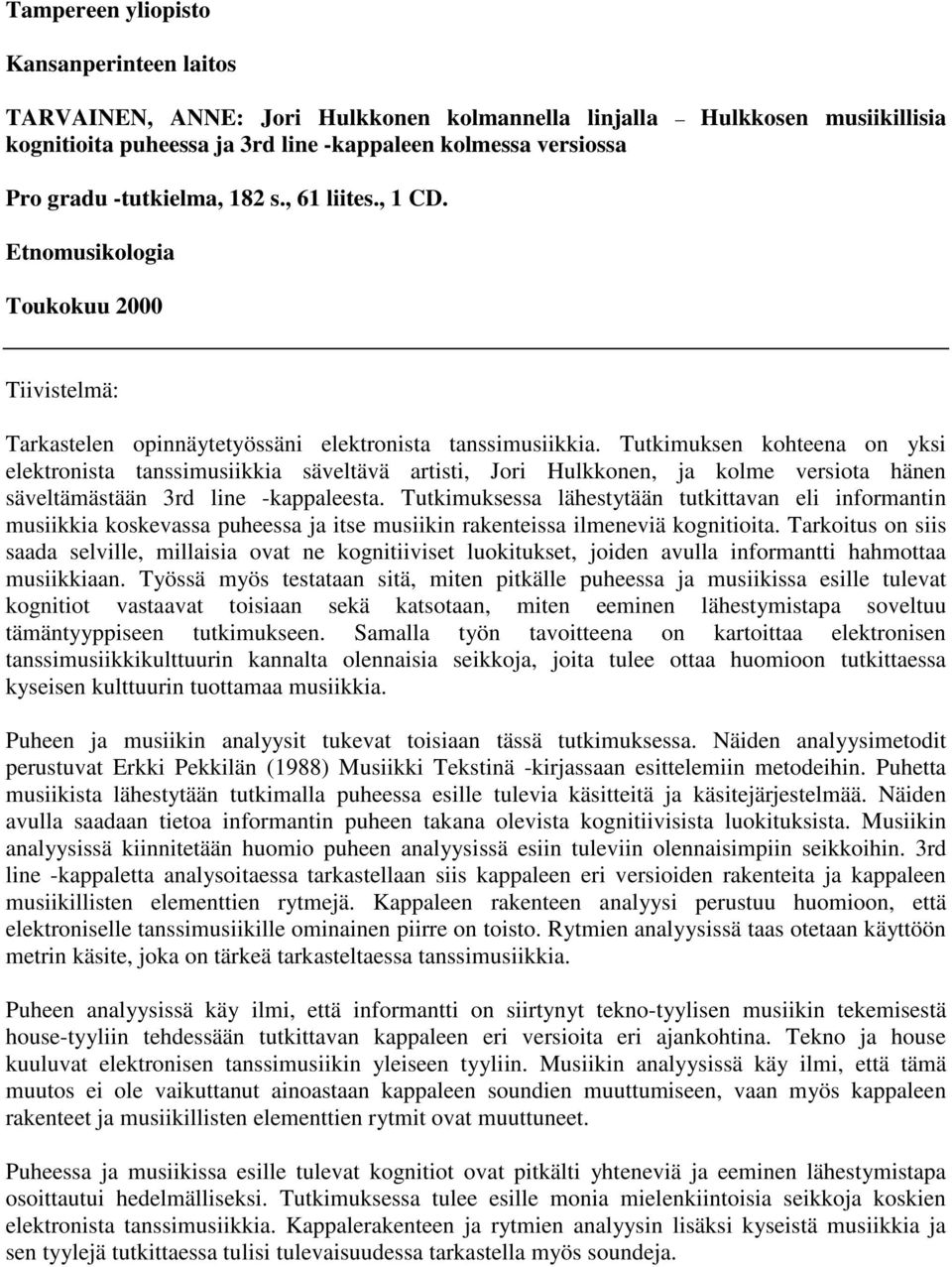 Tampereen yliopisto

Kansanperinteen laitos

TARVAINEN, ANNE: Jori Hulkkonen kolmannella linjalla – Hulkkosen musiikillisia kognitioita puheessa ja 3rd line -kappaleen kolmessa versiossa

Pro gradu -tutkielma, 182 s., 61 liites., 1 CD.

Etnomusikologia

Toukokuu 2000

Tiivistelmä:

Tarkastelen opinnäytetyössäni elektronista tanssimusiikkia. Tutkimuksen kohteena on yksi elektronista tanssimusiikkia säveltävä artisti, Jori Hulkkonen, ja kolme versiota hänen säveltämästään 3rd line -kappaleesta. Tutkimuksessa lähestytään tutkittavan eli informantin musiikkia koskevassa puheessa ja itse musiikin rakenteissa ilmeneviä kognitioita. Tarkoitus on siis saada selville, millaisia ovat ne kognitiiviset luokitukset, joiden avulla informantti hahmottaa musiikkiaan. Työssä myös testataan sitä, miten pitkälle puheessa ja musiikissa esille tulevat kognitiot vastaavat toisiaan sekä katsotaan, miten eeminen lähestymistapa soveltuu tämäntyyppiseen tutkimukseen. Samalla työn tavoitteena on kartoittaa elektronisen tanssimusiikkikulttuurin kannalta olennaisia seikkoja, joita tulee ottaa huomioon tutkittaessa kyseisen kulttuurin tuottamaa musiikkia.

Puheen ja musiikin analyysit tukevat toisiaan tässä tutkimuksessa. Näiden analyysimetodit perustuvat Erkki Pekkilän (1988) Musiikki Tekstinä -kirjassaan esittelemiin metodeihin. Puhetta musiikista lähestytään tutkimalla puheessa esille tulevia käsitteitä ja käsitejärjestelmää. Näiden avulla saadaan tietoa informantin puheen takana olevista kognitiivisista luokituksista. Musiikin analyysissä kiinnitetään huomio puheen analyysissä esiin tuleviin olennaisimpiin seikkoihin. 3rd line -kappaletta analysoitaessa tarkastellaan siis kappaleen eri versioiden rakenteita ja kappaleen musiikillisten elementtien rytmejä. Kappaleen rakenteen analyysi perustuu huomioon, että elektroniselle tanssimusiikille ominainen piirre on toisto. Rytmien analyysissä taas otetaan käyttöön metrin käsite, joka on tärkeä tarkasteltaessa tanssimusiikkia.

Puheen analyysissä käy ilmi, että informantti on siirtynyt tekno-tyylisen musiikin tekemisestä house-tyyliin tehdessään tutkittavan kappaleen eri versioita eri ajankohtina. Tekno ja house kuuluvat elektronisen tanssimusiikin yleiseen tyyliin. Musiikin analyysissä käy ilmi, että tämä muutos ei ole vaikuttanut ainoastaan kappaleen soundien muuttumiseen, vaan myös kappaleen rakenteet ja musiikillisten elementtien rytmit ovat muuttuneet.

Puheessa ja musiikissa esille tulevat kognitiot ovat pitkälti yhteneviä ja eeminen lähestymistapa osoittautui hedelmälliseksi. Tutkimuksessa tulee esille monia mielenkiintoisia seikkoja koskien elektronista tanssimusiikkia. Kappalerakenteen ja rytmien analyysin lisäksi kyseistä musiikkia ja sen tyylejä tutkittaessa tulisi tulevaisuudessa tarkastella myös soundeja.